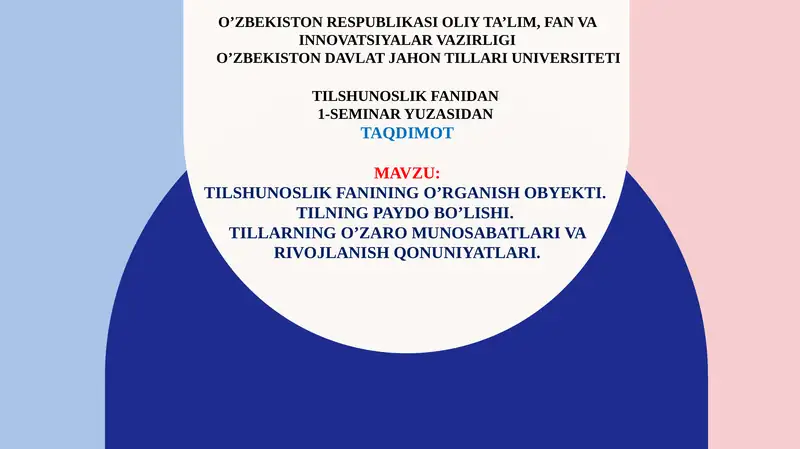 O’ZBEKISTON RESPUBLIKASI OLIY TA’LIM, FAN VA INNOVATSIYALAR VAZIRLIGI
O’ZBEKISTON DAVLAT JAHON TILLARI UNIVERSITETI

TILSHUNOSLIK FANIDAN
1-SEMINAR YUZASIDAN
TAQDIMOT

MAVZU:
TILSHUNOSLIK FANINING O’RGANISH OBYEKTI. TILNING PAYDO BO’LISHI. TILLARNING O’ZARO MUNOSABATLARI VA RIVOJLANISH QONUNIYATLARI.